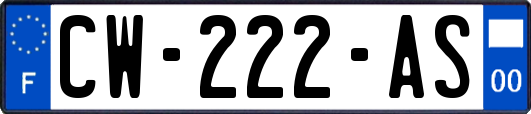 F
CW-222-AS
00